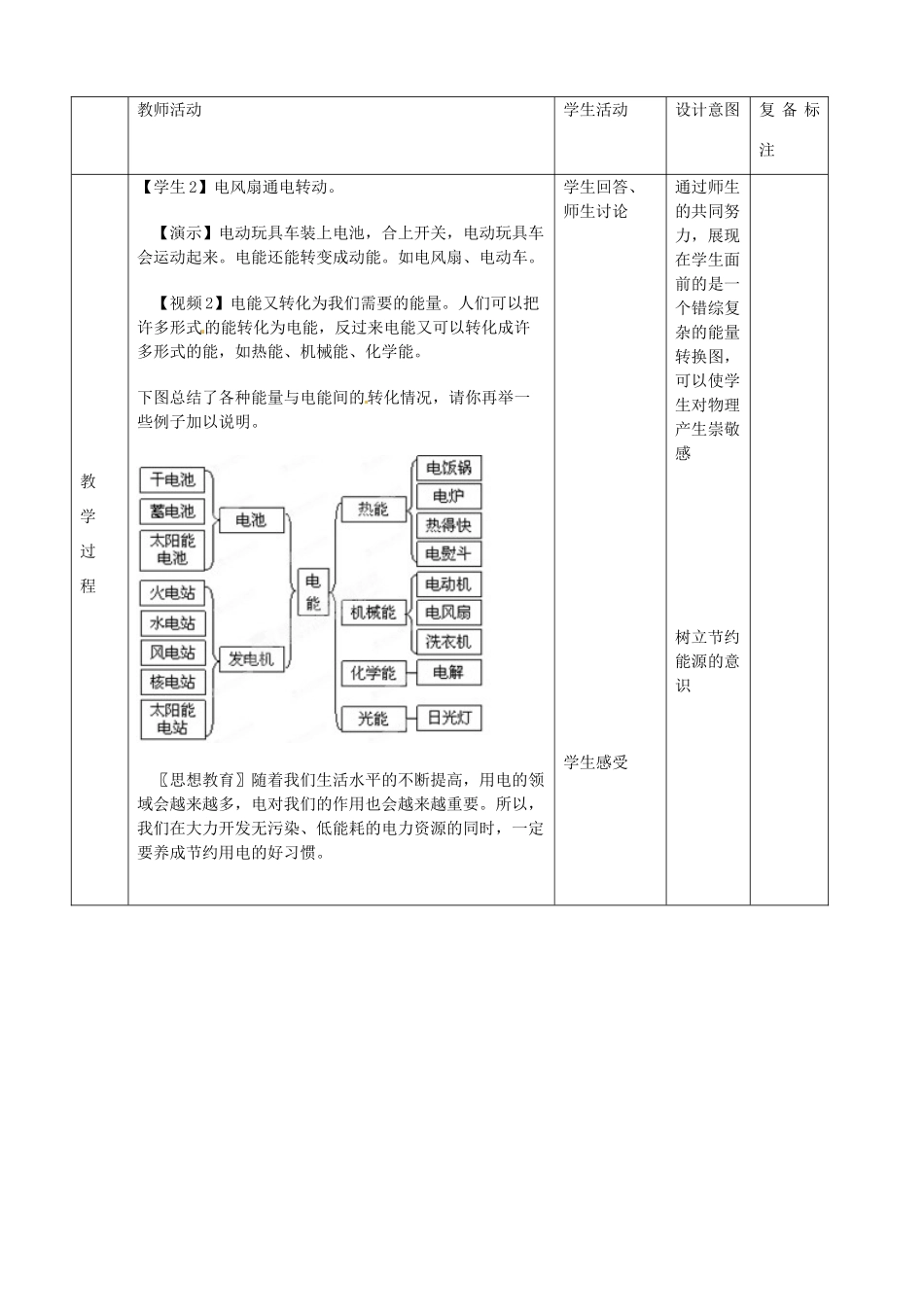 | | 教师活动 | 学生活动 | 设计意图 | 复备标注 |
|---|---|---|---|---|
| 教学过程 | 【学生2】电风扇通电转动。<br><br>【演示】电动玩具车装上电池，合上开关，电动玩具车会运动起来。电能还能转变成动能。如电风扇、电动车。<br><br>【视频2】电能又转化为我们需要的能量。人们可以把许多形式的能转化为电能，反过来电能又可以转化成许多形式的能，如热能、机械能、化学能。<br><br>下图总结了各种能量与电能间的转化情况，请你再举一些例子加以说明。<br><br>干电池 蓄电池 太阳能电池 电池 火电站 水电站 风电站 核电站 太阳能电站 发电机 电能 热能 电饭锅 电炉 热得快 电熨斗 机械能 电动机 电风扇 洗衣机 化学能 电解 光能 日光灯<br><br>〖思想教育〗随着我们生活水平的不断提高，用电的领域会越来越多，电对我们的作用也会越来越重要。所以，我们在大力开发无污染、低能耗的电力资源的同时，一定要养成节约用电的好习惯。 | 学生回答、师生讨论<br><br>学生感受 | 通过师生的共同努力，展现在学生面前的是一个错综复杂的能量转换图，可以使学生对物理产生崇敬感<br><br>树立节约能源的意识 | |